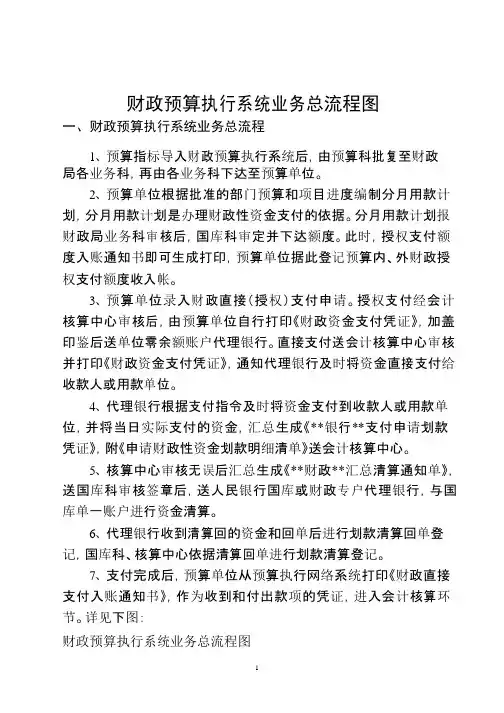 财政预算执行系统业务总流程图

一、财政预算执行系统业务总流程

1、预算指标导入财政预算执行系统后，由预算科批复至财政局各业务科，再由各业务科下达至预算单位。

2、预算单位根据批准的部门预算和项目进度编制分月用款计划，分月用款计划是办理财政性资金支付的依据。分月用款计划报财政局业务科审核后，国库科审定并下达额度。此时，授权支付额度入账通知书即可生成打印，预算单位据此登记预算内、外财政授权支付额度收入帐。

3、预算单位录入财政直接（授权）支付申请。授权支付经会计核算中心审核后，由预算单位自行打印《财政资金支付凭证》，加盖印鉴后送单位零余额账户代理银行。直接支付送会计核算中心审核并打印《财政资金支付凭证》，通知代理银行及时将资金直接支付给收款人或用款单位。

4、代理银行根据支付指令及时将资金支付到收款人或用款单位，并将当日实际支付的资金，汇总生成《**银行**支付申请划款凭证》，附《申请财政性资金划款明细清单》送会计核算中心。

5、核算中心审核无误后汇总生成《**财政**汇总清算通知单》，送国库科审核签章后，送人民银行国库或财政专户代理银行，与国库单一账户进行资金清算。

6、代理银行收到清算回的资金和回单后进行划款清算回单登记，国库科、核算中心依据清算回单进行划款清算登记。

7、支付完成后，预算单位从预算执行网络系统打印《财政直接支付入账通知书》，作为收到和付出款项的凭证，进入会计核算环节。详见下图：

财政预算执行系统业务总流程图

1